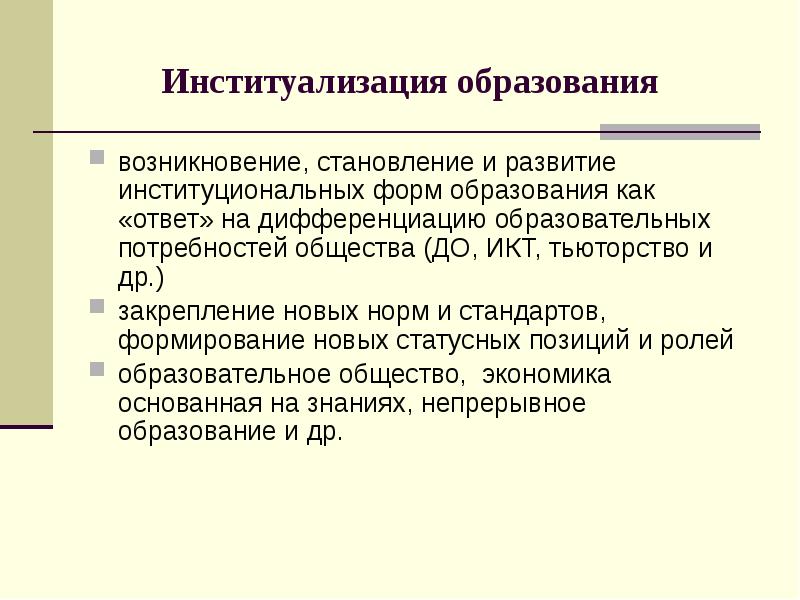 Институализация образования

возникновение, становление и развитие институциональных форм образования как «ответ» на дифференциацию образовательных потребностей общества (ДО, ИКТ, тьюторство и др.)

закрепление новых норм и стандартов, формирование новых статусных позиций и ролей

образовательное общество,  экономика основанная на знаниях, непрерывное образование и др.